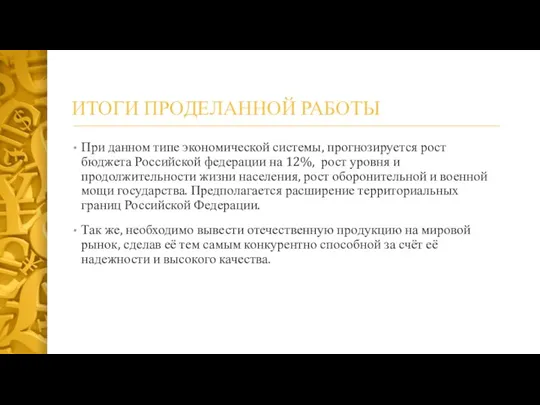 ИТОГИ ПРОДЕЛАННОЙ РАБОТЫ

• При данном типе экономической системы, прогнозируется рост бюджета Российской федерации на 12%, рост уровня и продолжительности жизни населения, рост оборонительной и военной мощи государства. Предполагается расширение территориальных границ Российской Федерации.

• Так же, необходимо вывести отечественную продукцию на мировой рынок, сделав её тем самым конкурентно способной за счёт её надежности и высокого качества.